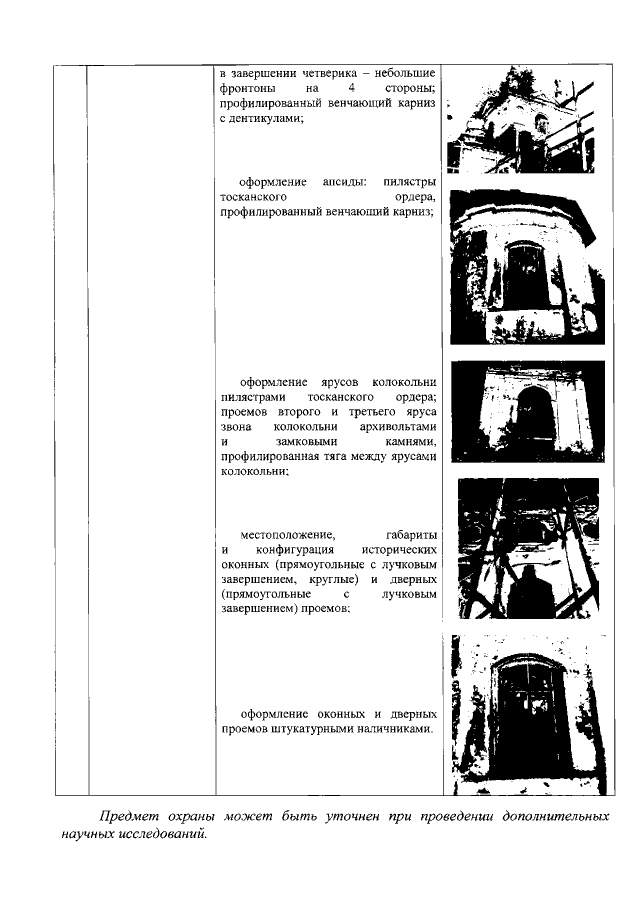 в завершении четверика – небольшие фронтоны на 4 стороны; профилированный венчающий карниз с дентикулами;

оформление апсиды: пилястры тосканского ордера, профилированный венчающий карниз;

оформление ярусов колокольни пилястрами тосканского ордера; проемов второго и третьего яруса звона колокольни архивольтами и замковыми камнями, профилированная тяга между ярусами колокольни;

местоположение, габариты и конфигурация исторических оконных (прямоугольные с лучковым завершением, круглые) и дверных (прямоугольные с лучковым завершением) проемов;

оформление оконных и дверных проемов штукатурными наличниками.

Предмет охраны может быть уточнен при проведении дополнительных научных исследований.